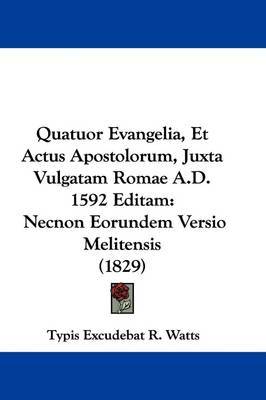 Quatuor Evangelia, Et Actus Apostolorum, Juxta Vulgatam Romae A.D. 1592 Editam: Necnon Eorundem Versio Melitensis (1829)

Typis Excudebat R. Watts